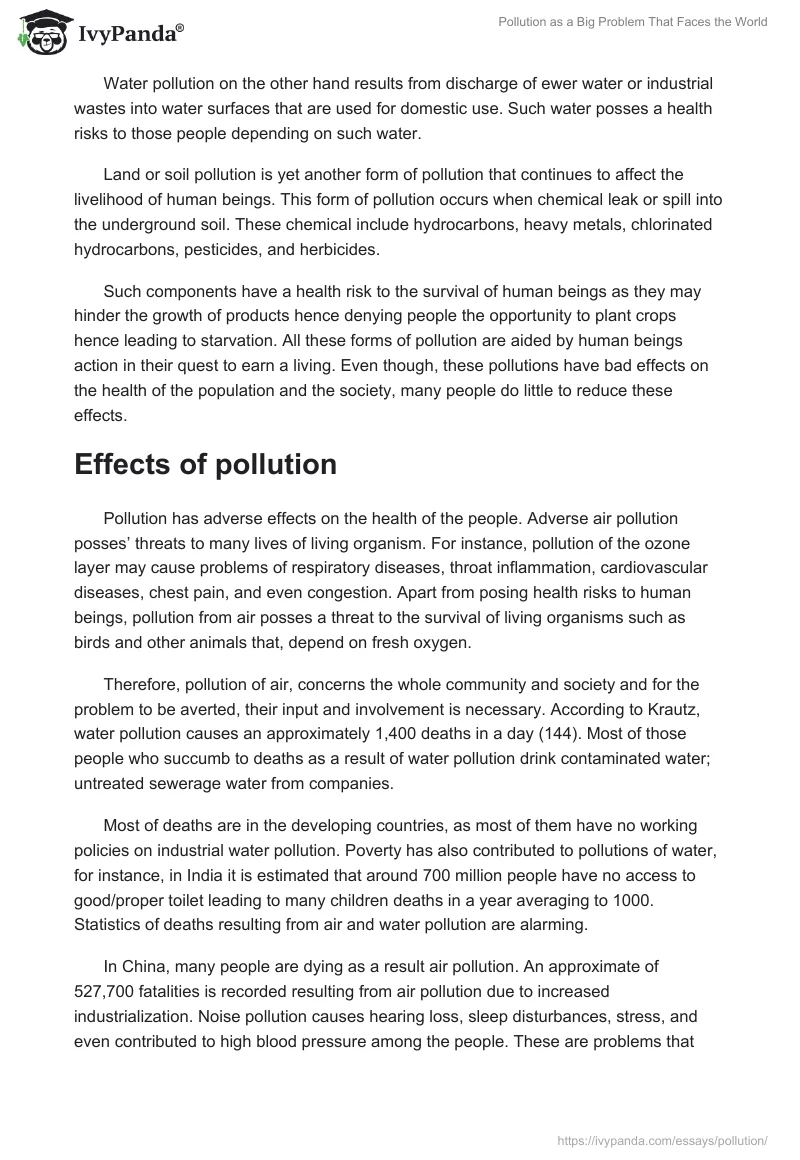 IvyPanda®

Pollution as a Big Problem That Faces the World

Water pollution on the other hand results from discharge of ewer water or industrial wastes into water surfaces that are used for domestic use. Such water posses a health risks to those people depending on such water.

Land or soil pollution is yet another form of pollution that continues to affect the livelihood of human beings. This form of pollution occurs when chemical leak or spill into the underground soil. These chemical include hydrocarbons, heavy metals, chlorinated hydrocarbons, pesticides, and herbicides.

Such components have a health risk to the survival of human beings as they may hinder the growth of products hence denying people the opportunity to plant crops hence leading to starvation. All these forms of pollution are aided by human beings action in their quest to earn a living. Even though, these pollutions have bad effects on the health of the population and the society, many people do little to reduce these effects.

Effects of pollution

Pollution has adverse effects on the health of the people. Adverse air pollution posses' threats to many lives of living organism. For instance, pollution of the ozone layer may cause problems of respiratory diseases, throat inflammation, cardiovascular diseases, chest pain, and even congestion. Apart from posing health risks to human beings, pollution from air posses a threat to the survival of living organisms such as birds and other animals that, depend on fresh oxygen.

Therefore, pollution of air, concerns the whole community and society and for the problem to be averted, their input and involvement is necessary. According to Krautz, water pollution causes an approximately 1,400 deaths in a day (144). Most of those people who succumb to deaths as a result of water pollution drink contaminated water; untreated sewerage water from companies.

Most of deaths are in the developing countries, as most of them have no working policies on industrial water pollution. Poverty has also contributed to pollutions of water, for instance, in India it is estimated that around 700 million people have no access to good/proper toilet leading to many children deaths in a year averaging to 1000. Statistics of deaths resulting from air and water pollution are alarming.

In China, many people are dying as a result air pollution. An approximate of 527,700 fatalities is recorded resulting from air pollution due to increased industrialization. Noise pollution causes hearing loss, sleep disturbances, stress, and even contributed to high blood pressure among the people. These are problems that

https://ivypanda.com/essays/pollution/